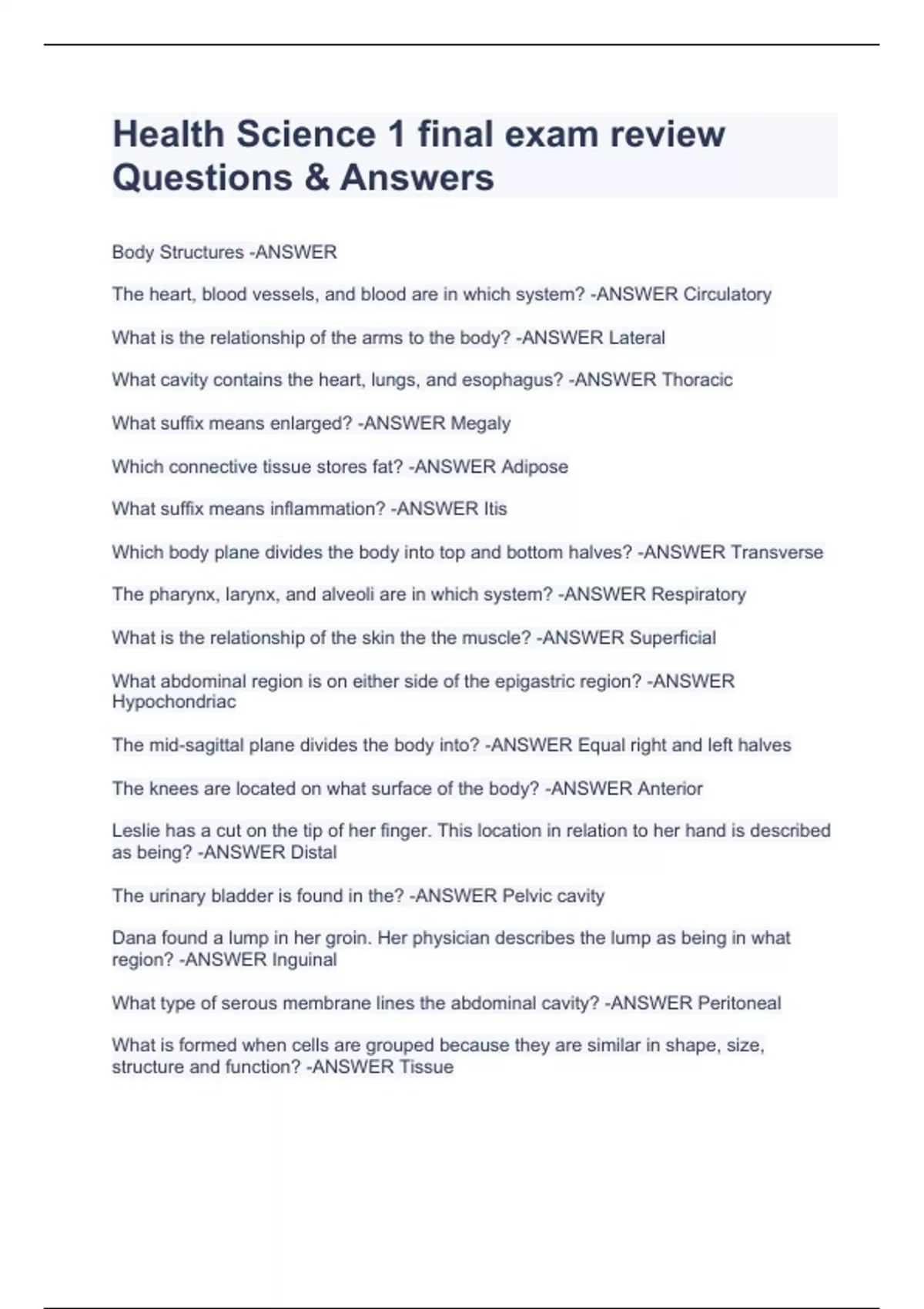 Health Science 1 final exam review Questions & Answers

Body Structures -ANSWER

The heart, blood vessels, and blood are in which system? -ANSWER Circulatory

What is the relationship of the arms to the body? -ANSWER Lateral

What cavity contains the heart, lungs, and esophagus? -ANSWER Thoracic

What suffix means enlarged? -ANSWER Megaly

Which connective tissue stores fat? -ANSWER Adipose

What suffix means inflammation? -ANSWER Itis

Which body plane divides the body into top and bottom halves? -ANSWER Transverse

The pharynx, larynx, and alveoli are in which system? -ANSWER Respiratory

What is the relationship of the skin the the muscle? -ANSWER Superficial

What abdominal region is on either side of the epigastric region? -ANSWER Hypochondriac

The mid-sagittal plane divides the body into? -ANSWER Equal right and left halves

The knees are located on what surface of the body? -ANSWER Anterior

Leslie has a cut on the tip of her finger. This location in relation to her hand is described as being? -ANSWER Distal

The urinary bladder is found in the? -ANSWER Pelvic cavity

Dana found a lump in her groin. Her physician describes the lump as being in what region? -ANSWER Inguinal

What type of serous membrane lines the abdominal cavity? -ANSWER Peritoneal

What is formed when cells are grouped because they are similar in shape, size, structure and function? -ANSWER Tissue